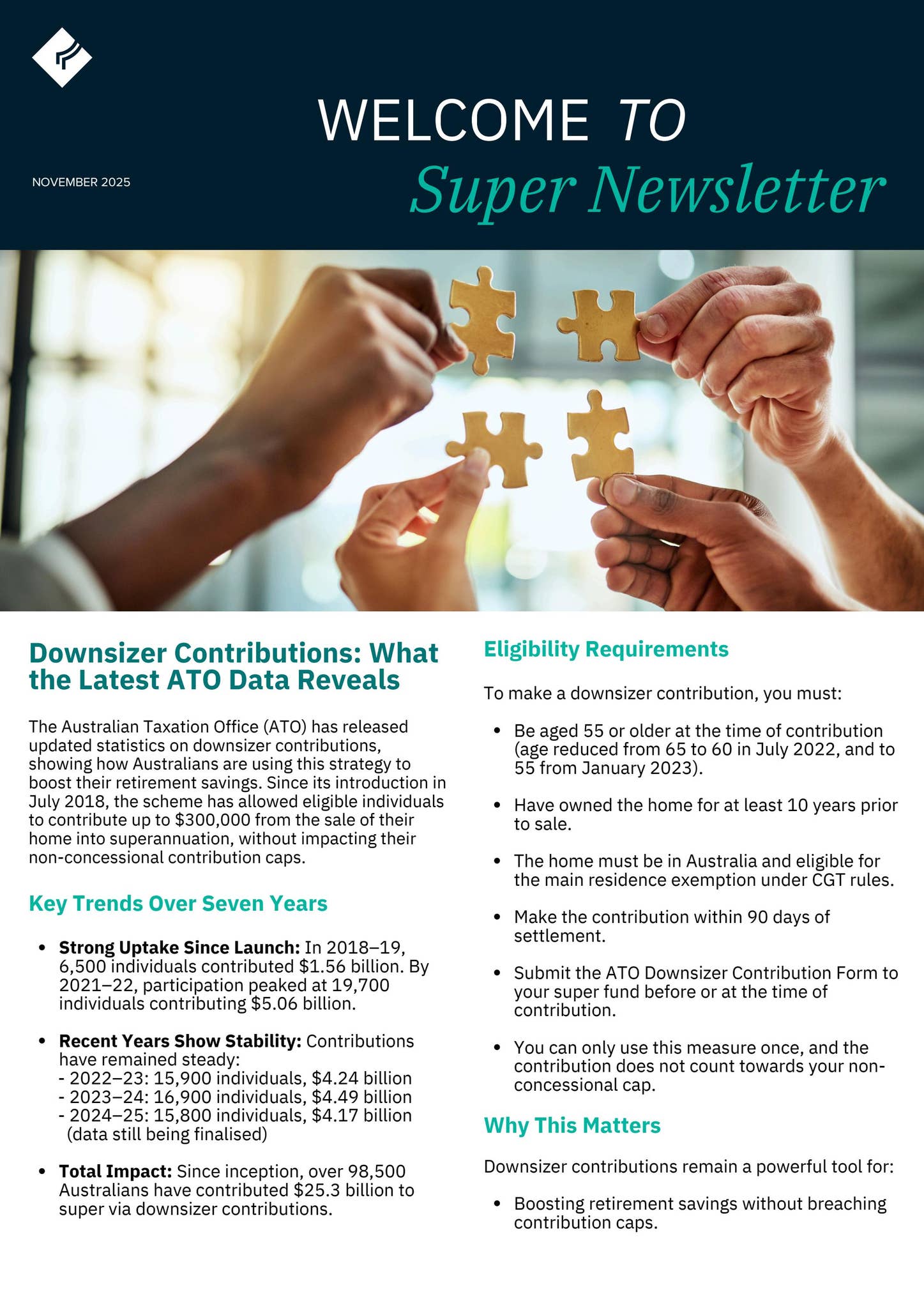 WELCOME TO

NOVEMBER 2025

Super Newsletter

Downsizer Contributions: What the Latest ATO Data Reveals

The Australian Taxation Office (ATO) has released updated statistics on downsizer contributions, showing how Australians are using this strategy to boost their retirement savings. Since its introduction in July 2018, the scheme has allowed eligible individuals to contribute up to $300,000 from the sale of their home into superannuation, without impacting their non-concessional contribution caps.

Key Trends Over Seven Years

• Strong Uptake Since Launch: In 2018–19, 6,500 individuals contributed $1.56 billion. By 2021–22, participation peaked at 19,700 individuals contributing $5.06 billion.

• Recent Years Show Stability: Contributions have remained steady:
- 2022–23: 15,900 individuals, $4.24 billion
- 2023–24: 16,900 individuals, $4.49 billion
- 2024–25: 15,800 individuals, $4.17 billion (data still being finalised)

• Total Impact: Since inception, over 98,500 Australians have contributed $25.3 billion to super via downsizer contributions.

Eligibility Requirements

To make a downsizer contribution, you must:

• Be aged 55 or older at the time of contribution (age reduced from 65 to 60 in July 2022, and to 55 from January 2023).

• Have owned the home for at least 10 years prior to sale.

• The home must be in Australia and eligible for the main residence exemption under CGT rules.

• Make the contribution within 90 days of settlement.

• Submit the ATO Downsizer Contribution Form to your super fund before or at the time of contribution.

• You can only use this measure once, and the contribution does not count towards your non-concessional cap.

Why This Matters

Downsizer contributions remain a powerful tool for:

• Boosting retirement savings without breaching contribution caps.